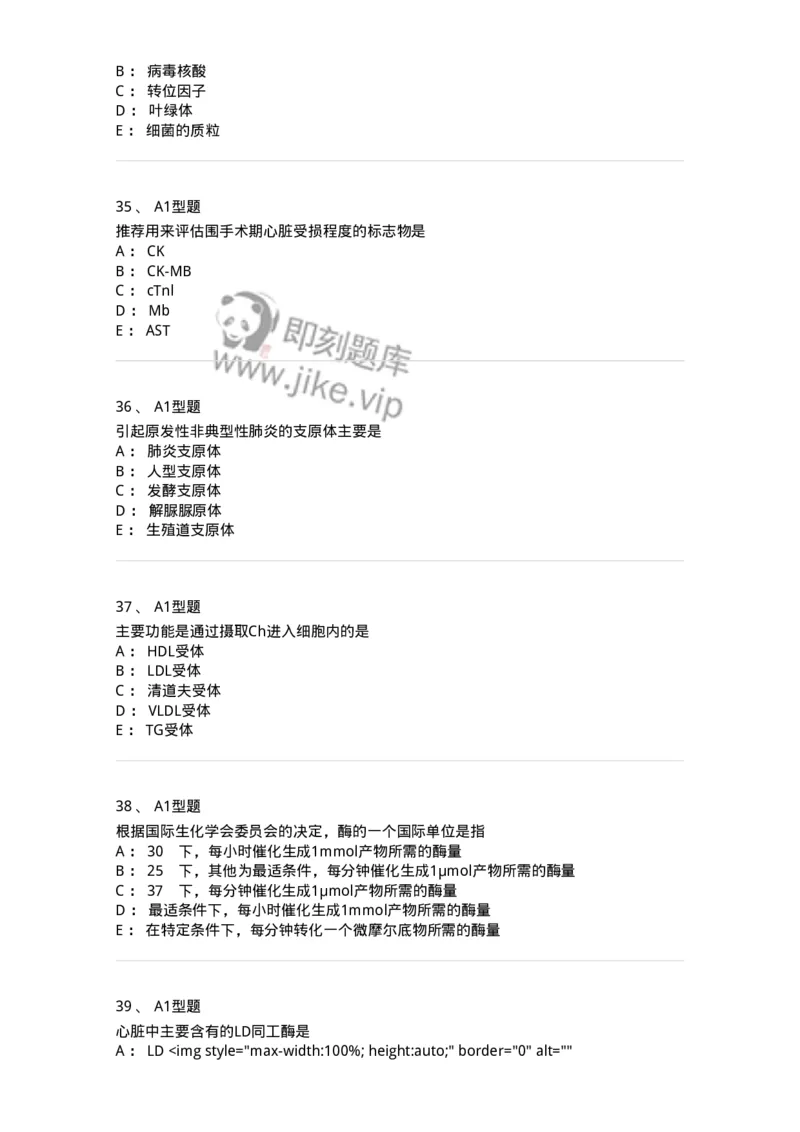 B： 病毒核酸
C： 转位因子
D： 叶绿体
E： 细菌的质粒

35、 A1型题
推荐用来评估围手术期心脏受损程度的标志物是
A： CK
B： CK-MB
C： cTnl
D： Mb
E： AST

即刻题库
www.jike.vip

36、 A1型题
引起原发性非典型性肺炎的支原体主要是
A： 肺炎支原体
B： 人型支原体
C： 发酵支原体
D： 解脲脲原体
E： 生殖道支原体

37、 A1型题
主要功能是通过摄取Ch进入细胞内的是
A： HDL受体
B： LDL受体
C： 清道夫受体
D： VLDL受体
E： TG受体

38、 A1型题
根据国际生化学会委员会的决定，酶的一个国际单位是指
A： 30 下，每小时催化生成1mmol产物所需的酶量
B： 25 下，其他为最适条件，每分钟催化生成1μmol产物所需的酶量
C： 37 下，每分钟催化生成1μmol产物所需的酶量
D： 最适条件下，每小时催化生成1mmol产物所需的酶量
E： 在特定条件下，每分钟转化一个微摩尔底物所需的酶量

39、 A1型题
心脏中主要含有的LD同工酶是
A： LD <img style="max-width:100%; height:auto;" border="0" alt=""